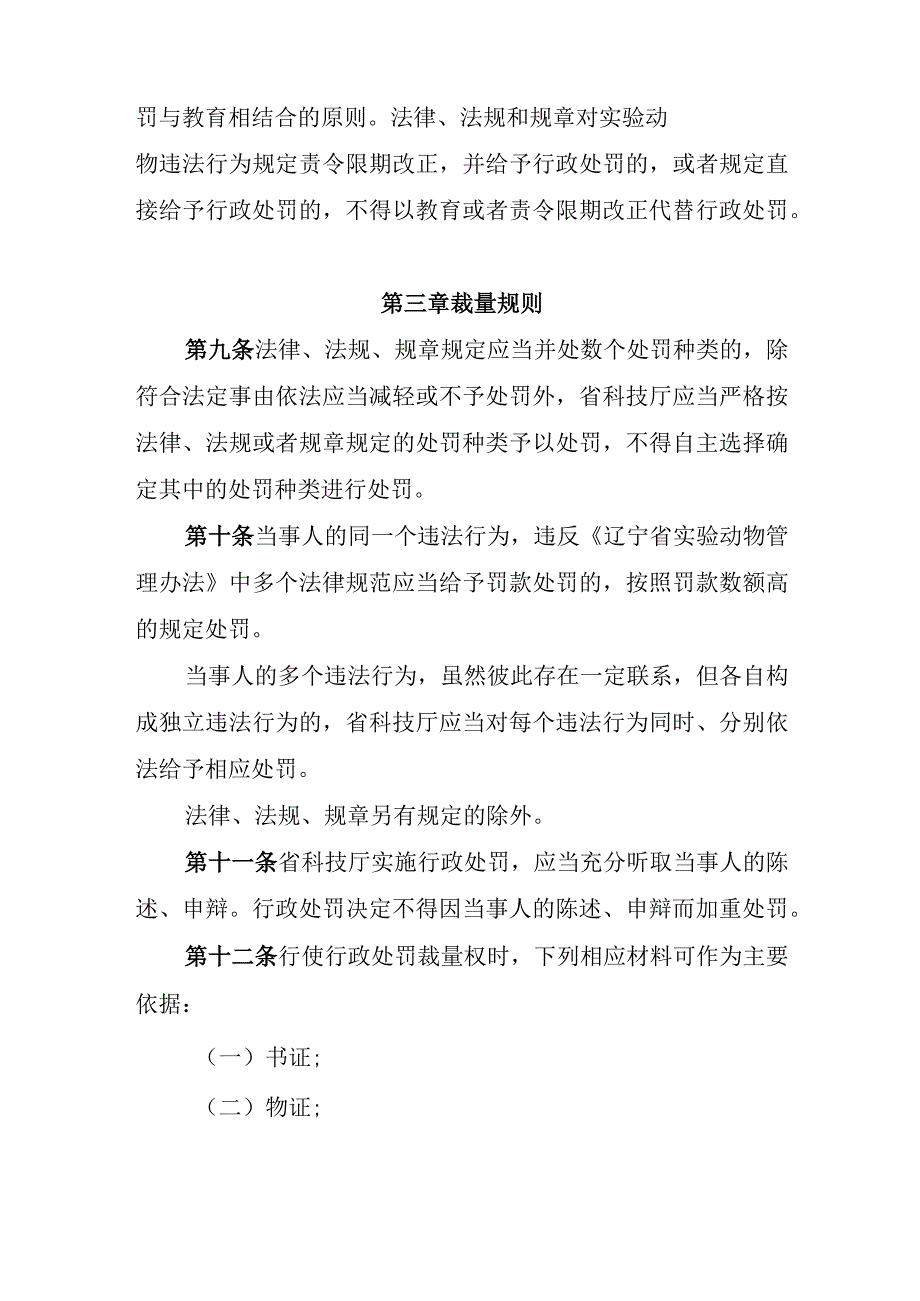 罚与教育相结合的原则。法律、法规和规章对实验动物违法行为规定责令限期改正，并给予行政处罚的，或者规定直接给予行政处罚的，不得以教育或者责令限期改正代替行政处罚。

第三章裁量规则

第九条法律、法规、规章规定应当并处数个处罚种类的，除符合法定事由依法应当减轻或不予处罚外，省科技厅应当严格按法律、法规或者规章规定的处罚种类予以处罚，不得自主选择确定其中的处罚种类进行处罚。

第十条当事人的同一个违法行为，违反《辽宁省实验动物管理办法》中多个法律规范应当给予罚款处罚的，按照罚款数额高的规定处罚。

当事人的多个违法行为，虽然彼此存在一定联系，但各自构成独立违法行为的，省科技厅应当对每个违法行为同时、分别依法给予相应处罚。

法律、法规、规章另有规定的除外。

第十一条省科技厅实施行政处罚，应当充分听取当事人的陈述、申辩。行政处罚决定不得因当事人的陈述、申辩而加重处罚。

第十二条行使行政处罚裁量权时，下列相应材料可作为主要依据：

（一）书证；

（二）物证；